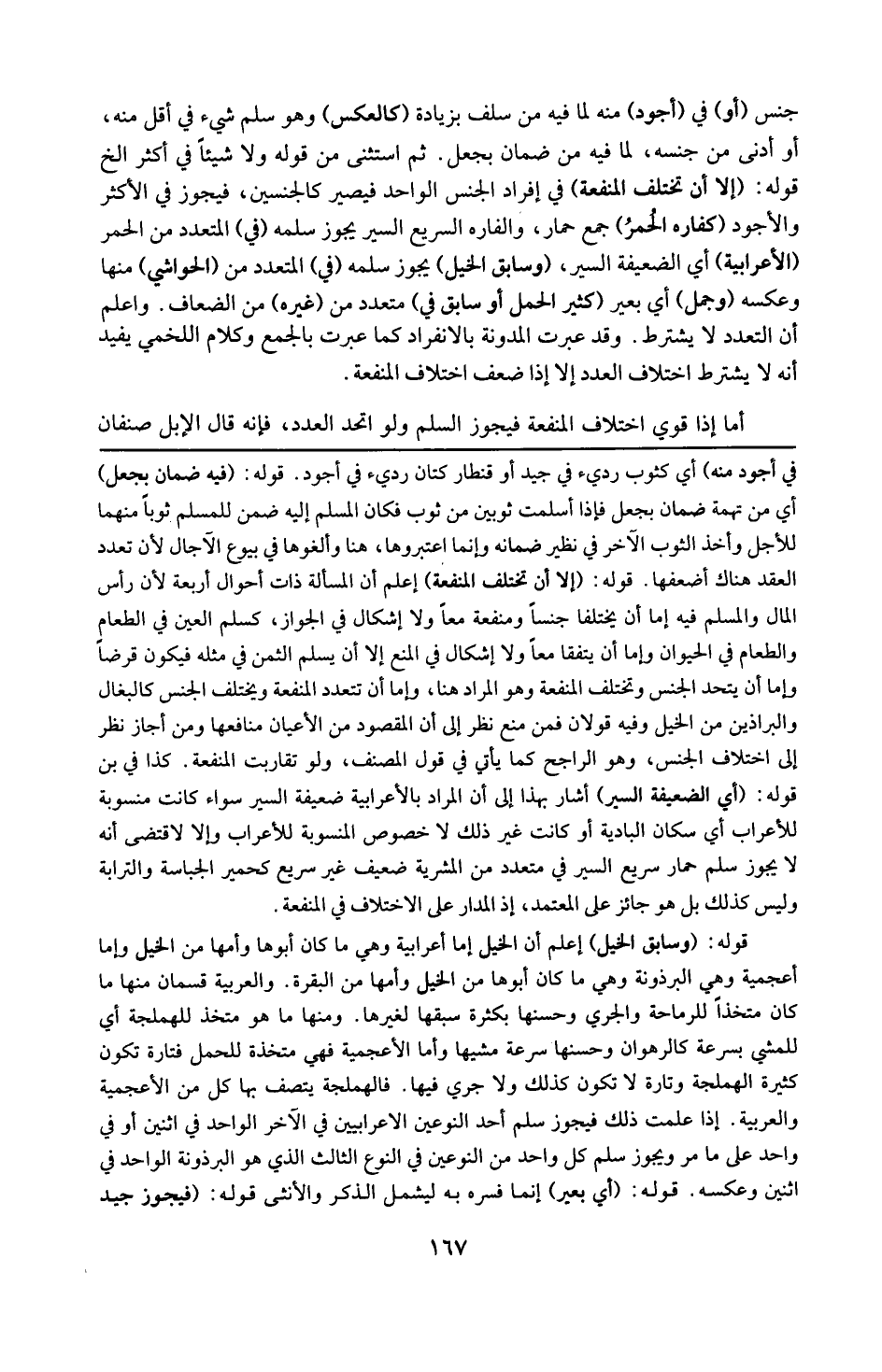 جنس (أو) في (أجود) منه لما فيه من سلف بزيادة (كالعكس) وهو سلم شيء في أقل منه، أو أدنى من جنسه، لما فيه من ضمان بجعل. ثم استثنى من قوله ولا شيئاً في أكثر الخ قوله: (إلا أن تختلف المنفعة) في إفراد الجنس الواحد فيصير كالجنسين، فيجوز في الأكثر والأجود (كفاره الحُمرُ) جمع حمار، والفاره السريع السير يجوز سلمه (في) المتعدد من الحمر (الأعرابية) أي الضعيفة السير، (وسابق الخيل) يجوز سلمه (في) المتعدد من (الحواشي) منها وعكسه (وجمل) أي بعير (كثير الحمل أو سابق في) متعدد من (غيره) من الضعاف. واعلم أن التعدد لا يشترط. وقد عبرت المدونة بالانفراد كما عبرت بالجمع وكلام اللخمي يفيد أنه لا يشترط اختلاف العدد إلا إذا ضعف اختلاف المنفعة.

أما إذا قوي اختلاف المنفعة فيجوز السلم ولو اتحد العدد، فإنه قال الإبل صنفان

في أجود منه) أي كثوب رديء في جيد أو قنطار كتان رديء في أجود. قوله: (فيه ضمان بجعل) أي من تهمة ضمان بجعل فإذا أسلمت ثوبين من ثوب فكان المسلم إليه ضمن للمسلم ثوباً منهما للأجل وأخذ الثوب الآخر في نظير ضمانه وإنما اعتبروها، هنا وألغوها في بيوع الآجال لأن تعدد العقد هناك أضعفها. قوله: (إلا أن تختلف المنفعة) إعلم أن المسألة ذات أحوال أربعة لأن رأس المال والمسلم فيه إما أن يختلفا جنساً ومنفعة معاً ولا إشكال في الجواز، كسلم العين في الطعام والطعام في الحيوان وإما أن يتفقا معاً ولا إشكال في المنع إلا أن يسلم الثمن في مثله فيكون قرضاً وإما أن يتحد الجنس وتختلف المنفعة وهو المراد هنا، وإما أن تتعدد المنفعة ويختلف الجنس كالبغال والبراذين من الخيل وفيه قولان فمن منع نظر إلى أن المقصود من الأعيان منافعها ومن أجاز نظر إلى اختلاف الجنس، وهو الراجح كما يأتي في قول المصنف، ولو تقاربت المنفعة. كذا في بن قوله: (أي الضعيفة السير) أشار بهذا إلى أن المراد بالأعرابية ضعيفة السير سواء كانت منسوبة للأعراب أي سكان البادية أو كانت غير ذلك لا خصوص المنسوبة للأعراب وإلا لاقتضى أنه لا يجوز سلم حمار سريع السير في متعدد من المشرية ضعيف غير سريع كحمير الجباسة والترابة وليس كذلك بل هو جائز على المعتمد، إذ المدار على الاختلاف في المنفعة.

قوله: (وسابق الخيل) إعلم أن الخيل إما أعرابية وهي ما كان أبوها وأمها من الخيل وإما أعجمية وهي البرذونة وهي ما كان أبوها من الخيل وأمها من البقرة. والعربية قسمان منها ما كان متخذاً للرماحة والجري وحسنها بكثرة سبقها لغيرها. ومنها ما هو متخذ للهملجة أي للمشي بسرعة كالرهوان وحسنها سرعة مشيها وأما الأعجمية فهي متخذة للحمل فتارة تكون كثيرة الهملجة وتارة لا تكون كذلك ولا جري فيها. فالهملجة يتصف بها كل من الأعجمية والعربية. إذا علمت ذلك فيجوز سلم أحد النوعين الاعرابيين في الآخر الواحد في اثنين أو في واحد على ما مر ويجوز سلم كل واحد من النوعين في النوع الثالث الذي هو البرذونة الواحد في اثنين وعكسه. قوله: (أي بعير) إنما فسره به ليشمل الذكر والأنثى قوله: (فيجوز جيد

١٦٧